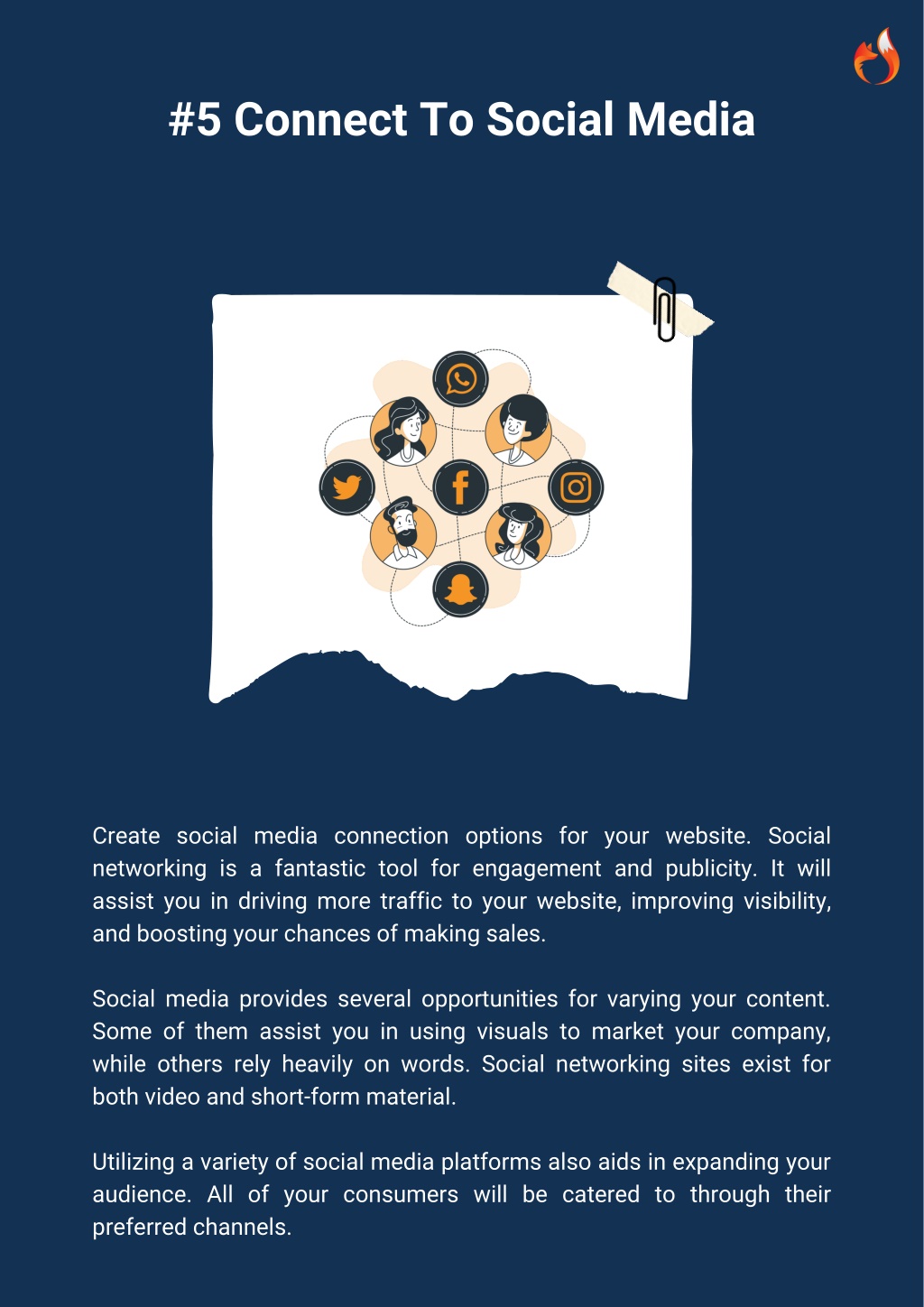 #5 Connect To Social Media

Create social media connection options for your website. Social networking is a fantastic tool for engagement and publicity. It will assist you in driving more traffic to your website, improving visibility, and boosting your chances of making sales.

Social media provides several opportunities for varying your content. Some of them assist you in using visuals to market your company, while others rely heavily on words. Social networking sites exist for both video and short-form material.

Utilizing a variety of social media platforms also aids in expanding your audience. All of your consumers will be catered to through their preferred channels.